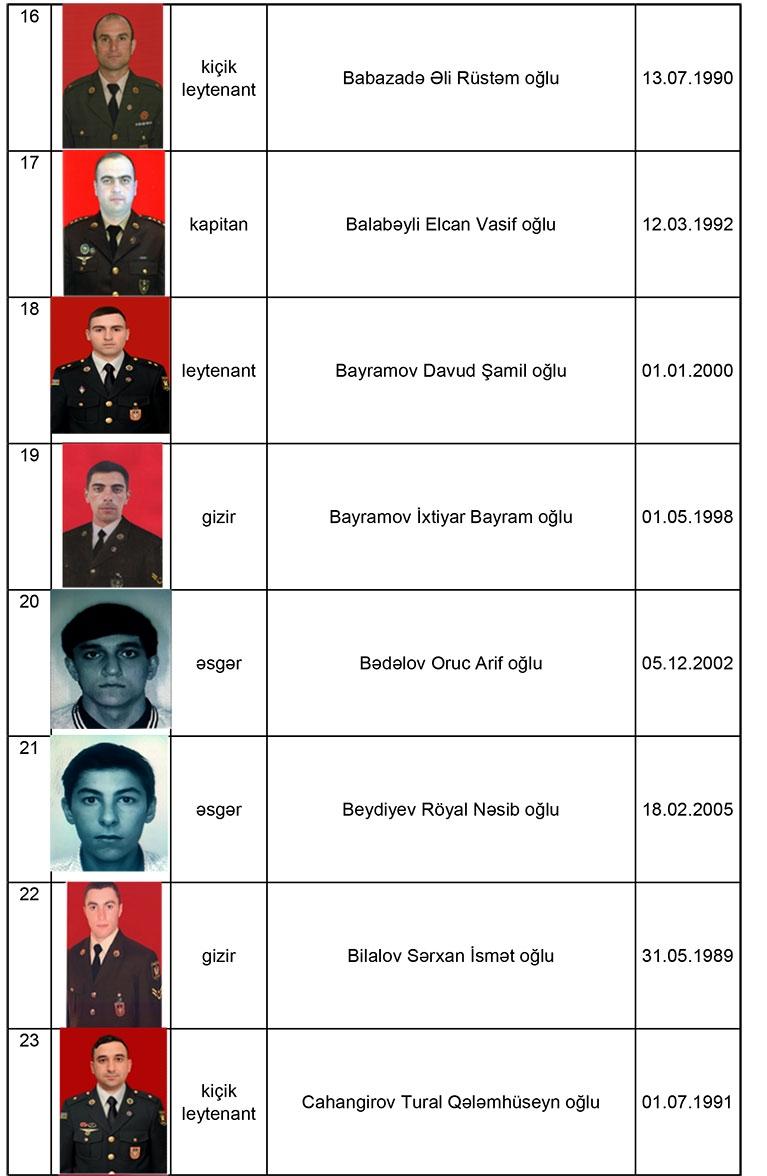 | 16 | | kiçik leytenant | Babazadə Əli Rüstəm oğlu | 13.07.1990 |
|---|---|---|---|---|
| 17 | | kapitan | Balabəyli Elcan Vasif oğlu | 12.03.1992 |
| 18 | | leytenant | Bayramov Davud Şamil oğlu | 01.01.2000 |
| 19 | | gizir | Bayramov İxtiyar Bayram oğlu | 01.05.1998 |
| 20 | | əsgər | Bədəlov Oruc Arif oğlu | 05.12.2002 |
| 21 | | əsgər | Beydiyev Röyal Nəsib oğlu | 18.02.2005 |
| 22 | | gizir | Bilalov Sərxan İsmət oğlu | 31.05.1989 |
| 23 | | kiçik leytenant | Cahangirov Tural Qələmhüseyn oğlu | 01.07.1991 |